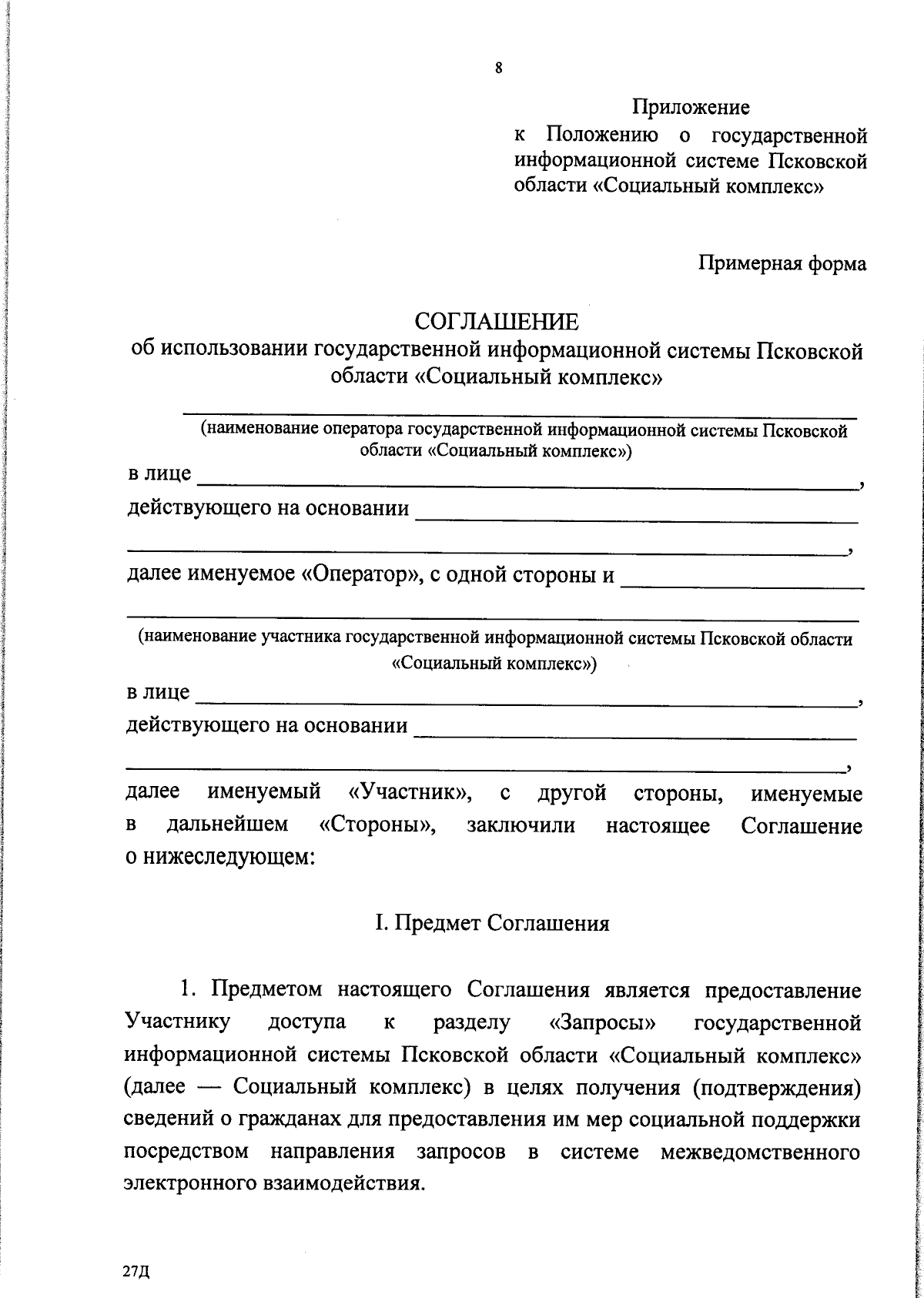 8

Приложение
к Положению о государственной информационной системе Псковской области «Социальный комплекс»

Примерная форма

СОГЛАШЕНИЕ
об использовании государственной информационной системы Псковской области «Социальный комплекс»

____
(наименование оператора государственной информационной системы Псковской области «Социальный комплекс»)

в лице ____,
действующего на основании ____
____,
далее именуемое «Оператор», с одной стороны и ____
____
(наименование участника государственной информационной системы Псковской области «Социальный комплекс»)

в лице ____,
действующего на основании ____
____,
далее именуемый «Участник», с другой стороны, именуемые в дальнейшем «Стороны», заключили настоящее Соглашение о нижеследующем:

I. Предмет Соглашения

1. Предметом настоящего Соглашения является предоставление Участнику доступа к разделу «Запросы» государственной информационной системы Псковской области «Социальный комплекс» (далее — Социальный комплекс) в целях получения (подтверждения) сведений о гражданах для предоставления им мер социальной поддержки посредством направления запросов в системе межведомственного электронного взаимодействия.

27Д